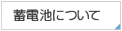 蓄電池について